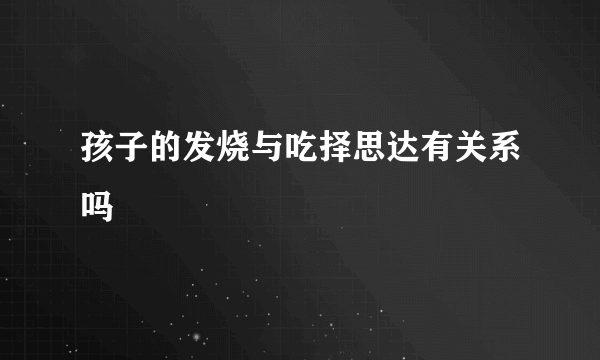 孩子的发烧与吃择思达有关系吗